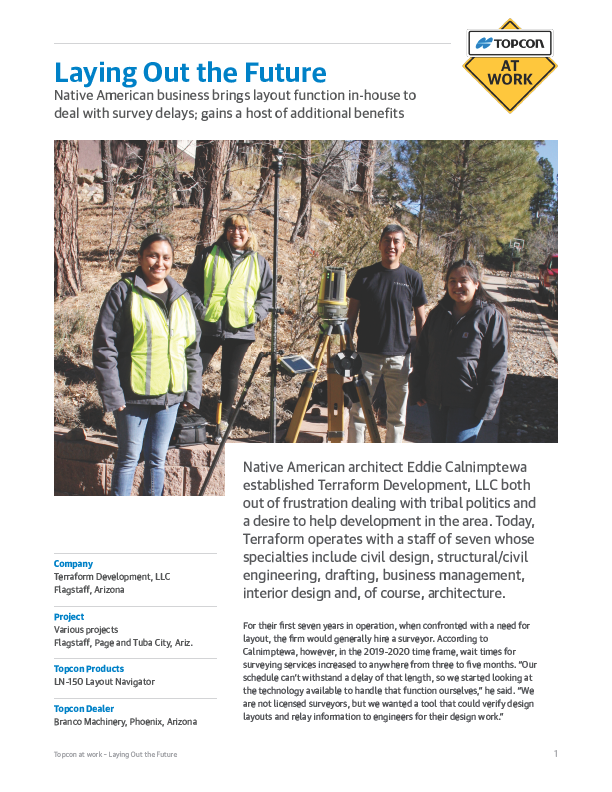 TOPCON
AT WORK

Laying Out the Future

Native American business brings layout function in-house to deal with survey delays; gains a host of additional benefits

Native American architect Eddie Calnimptewa established Terraform Development, LLC both out of frustration dealing with tribal politics and a desire to help development in the area. Today, Terraform operates with a staff of seven whose specialties include civil design, structural/civil engineering, drafting, business management, interior design and, of course, architecture.

For their first seven years in operation, when confronted with a need for layout, the firm would generally hire a surveyor. According to Calnimptewa, however, in the 2019-2020 time frame, wait times for surveying services increased to anywhere from three to five months. "Our schedule can't withstand a delay of that length, so we started looking at the technology available to handle that function ourselves," he said. "We are not licensed surveyors, but we wanted a tool that could verify design layouts and relay information to engineers for their design work."

Company
Terraform Development, LLC
Flagstaff, Arizona

Project
Various projects
Flagstaff, Page and Tuba City, Ariz.

Topcon Products
LN-150 Layout Navigator

Topcon Dealer
Branco Machinery, Phoenix, Arizona

Topcon at work – Laying Out the Future
1